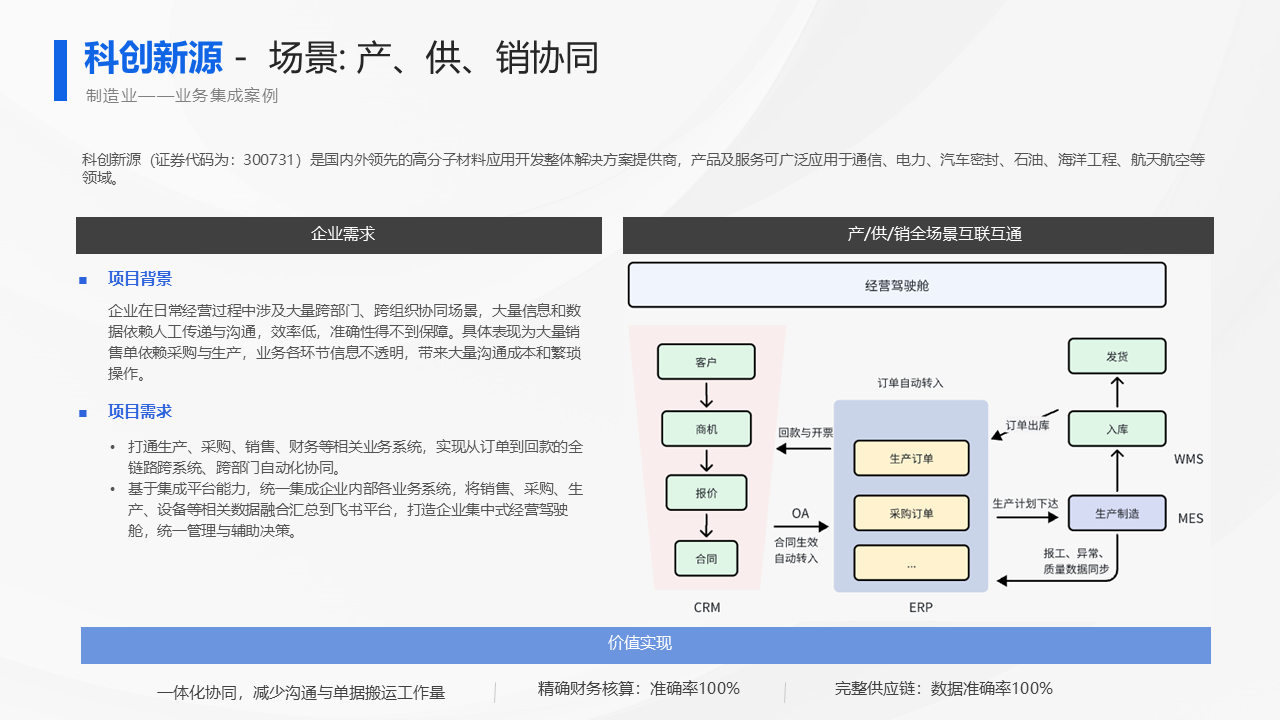 科创新源 - 场景: 产、供、销协同

制造业——业务集成案例

科创新源（证券代码为：300731）是国内外领先的高分子材料应用开发整体解决方案提供商，产品及服务可广泛应用于通信、电力、汽车密封、石油、海洋工程、航天航空等领域。

企业需求

项目背景

企业在日常经营过程中涉及大量跨部门、跨组织协同场景，大量信息和数据依赖人工传递与沟通，效率低，准确性得不到保障。具体表现为大量销售单依赖采购与生产，业务各环节信息不透明，带来大量沟通成本和繁琐操作。

项目需求

• 打通生产、采购、销售、财务等相关业务系统，实现从订单到回款的全链路跨系统、跨部门自动化协同。
• 基于集成平台能力，统一集成企业内部各业务系统，将销售、采购、生产、设备等相关数据融合汇总到飞书平台，打造企业集中式经营驾驶舱，统一管理与辅助决策。

产/供/销全场景互联互通

经营驾驶舱

客户

商机

报价

合同

CRM

回款与开票

OA

合同生效自动转入

订单自动转入

生产订单

采购订单

...

ERP

订单出库

生产计划下达

报工、异常、质量数据同步

发货

入库

WMS

生产制造

MES

价值实现

一体化协同，减少沟通与单据搬运工作量

精确财务核算：准确率100%

完整供应链：数据准确率100%